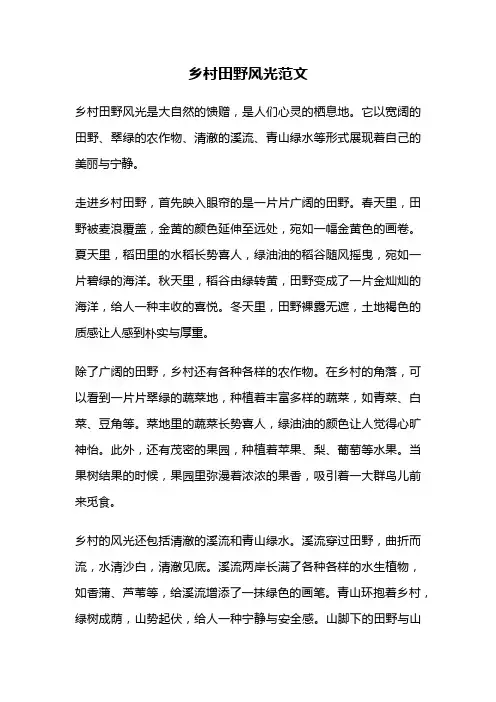 乡村田野风光范文

乡村田野风光是大自然的馈赠，是人们心灵的栖息地。它以宽阔的田野、翠绿的农作物、清澈的溪流、青山绿水等形式展现着自己的美丽与宁静。

走进乡村田野，首先映入眼帘的是一片片广阔的田野。春天里，田野被麦浪覆盖，金黄的颜色延伸至远处，宛如一幅金黄色的画卷。夏天里，稻田里的水稻长势喜人，绿油油的稻谷随风摇曳，宛如一片碧绿的海洋。秋天里，稻谷由绿转黄，田野变成了一片金灿灿的海洋，给人一种丰收的喜悦。冬天里，田野裸露无遮，土地褐色的质感让人感到朴实与厚重。

除了广阔的田野，乡村还有各种各样的农作物。在乡村的角落，可以看到一片片翠绿的蔬菜地，种植着丰富多样的蔬菜，如青菜、白菜、豆角等。菜地里的蔬菜长势喜人，绿油油的颜色让人觉得心旷神怡。此外，还有茂密的果园，种植着苹果、梨、葡萄等水果。当果树结果的时候，果园里弥漫着浓浓的果香，吸引着一大群鸟儿前来觅食。

乡村的风光还包括清澈的溪流和青山绿水。溪流穿过田野，曲折而流，水清沙白，清澈见底。溪流两岸长满了各种各样的水生植物，如香蒲、芦苇等，给溪流增添了一抹绿色的画笔。青山环抱着乡村，绿树成荫，山势起伏，给人一种宁静与安全感。山脚下的田野与山